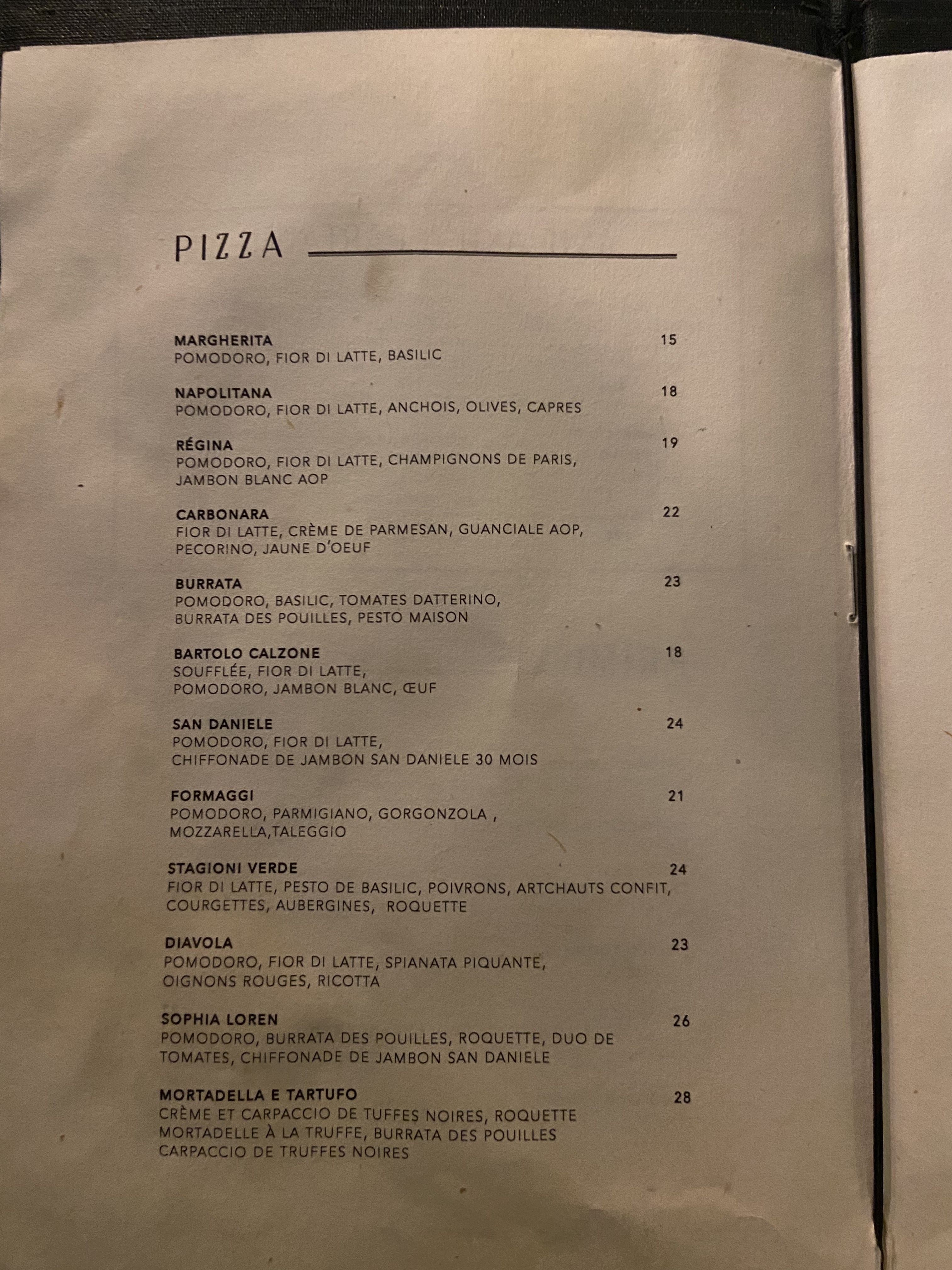 PIZZA

MARGHERITA 15
POMODORO, FIOR DI LATTE, BASILIC

NAPOLITANA 18
POMODORO, FIOR DI LATTE, ANCHOIS, OLIVES, CAPRES

RÉGINA 19
POMODORO, FIOR DI LATTE, CHAMPIGNONS DE PARIS, JAMBON BLANC AOP

CARBONARA 22
FIOR DI LATTE, CRÈME DE PARMESAN, GUANCIALE AOP, PECORINO, JAUNE D'OEUF

BURRATA 23
POMODORO, BASILIC, TOMATES DATTERINO, BURRATA DES POUILLES, PESTO MAISON

BARTOLO CALZONE 18
SOUFFLÉE, FIOR DI LATTE, POMODORO, JAMBON BLANC, ŒUF

SAN DANIELE 24
POMODORO, FIOR DI LATTE, CHIFFONADE DE JAMBON SAN DANIELE 30 MOIS

FORMAGGI 21
POMODORO, PARMIGIANO, GORGONZOLA , MOZZARELLA,TALEGGIO

STAGIONI VERDE 24
FIOR DI LATTE, PESTO DE BASILIC, POIVRONS, ARTCHAUTS CONFIT, COURGETTES, AUBERGINES, ROQUETTE

DIAVOLA 23
POMODORO, FIOR DI LATTE, SPIANATA PIQUANTE, OIGNONS ROUGES, RICOTTA

SOPHIA LOREN 26
POMODORO, BURRATA DES POUILLES, ROQUETTE, DUO DE TOMATES, CHIFFONADE DE JAMBON SAN DANIELE

MORTADELLA E TARTUFO 28
CRÈME ET CARPACCIO DE TUFFES NOIRES, ROQUETTE
MORTADELLE À LA TRUFFE, BURRATA DES POUILLES
CARPACCIO DE TRUFFES NOIRES